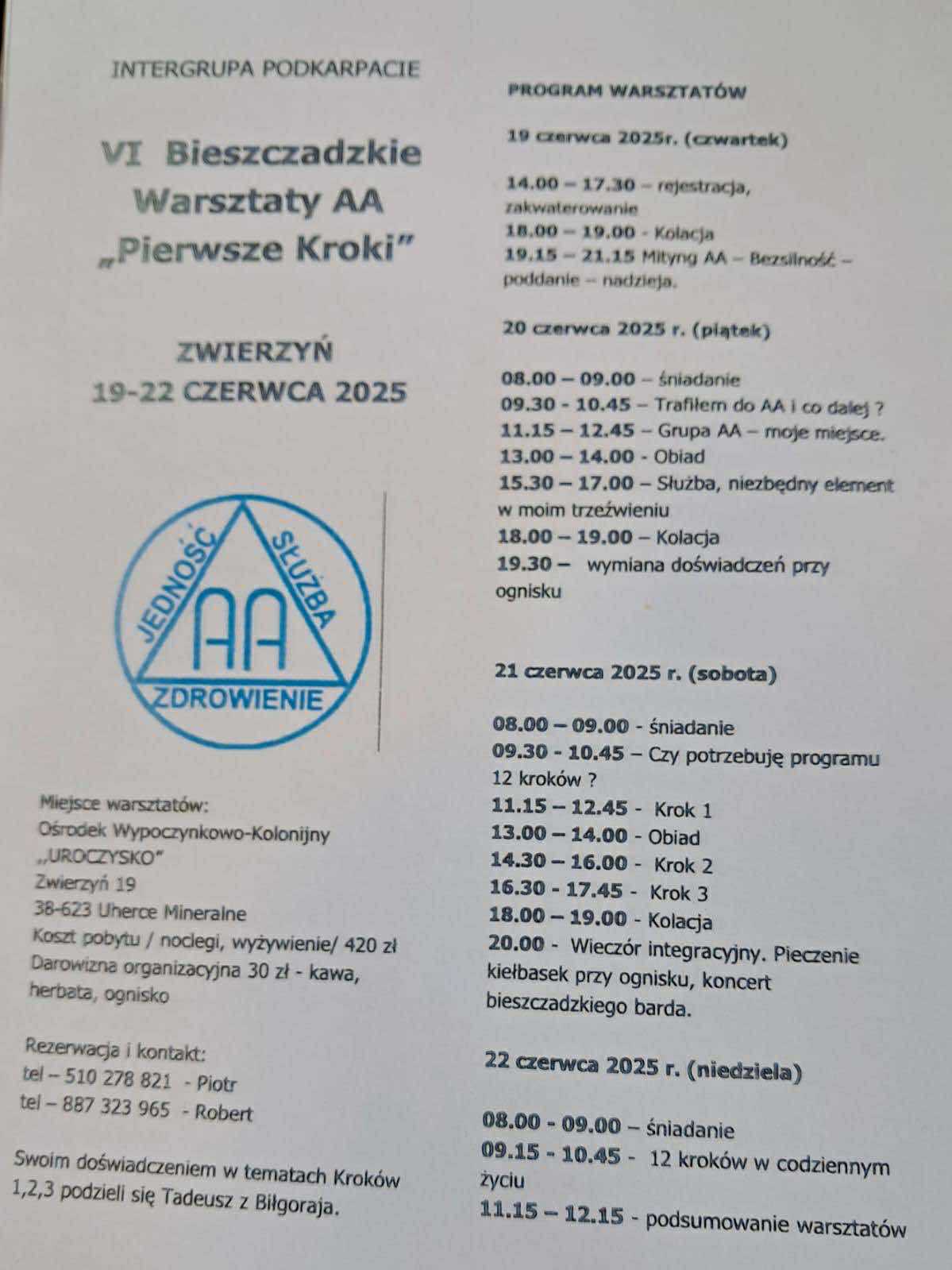 INTERGRUPA PODKARPACIE

VI Bieszczadzkie Warsztaty AA „Pierwsze Kroki"

ZWIERZYŃ
19-22 CZERWCA 2025

JEDNOŚĆ SŁUŻBA AA ZDROWIENIE

Miejsce warsztatów:
Ośrodek Wypoczynkowo-Kolonijny
„UROCZYSKO"
Zwierzyń 19
38-623 Uherce Mineralne
Koszt pobytu / noclegi, wyżywienie/ 420 zł
Darowizna organizacyjna 30 zł - kawa, herbata, ognisko

Rezerwacja i kontakt:
tel – 510 278 821 - Piotr
tel – 887 323 965 - Robert

Swoim doświadczeniem w tematach Kroków 1,2,3 podzieli się Tadeusz z Biłgoraja.

PROGRAM WARSZTATÓW

19 czerwca 2025r. (czwartek)

14.00 – 17.30 – rejestracja, zakwaterowanie
18.00 – 19.00 - Kolacja
19.15 – 21.15 Mityng AA – Bezsilność – poddanie – nadzieja.

20 czerwca 2025 r. (piątek)

08.00 – 09.00 – śniadanie
09.30 - 10.45 – Trafiłem do AA i co dalej ?
11.15 – 12.45 – Grupa AA – moje miejsce.
13.00 – 14.00 - Obiad
15.30 – 17.00 – Służba, niezbędny element w moim trzeźwieniu
18.00 – 19.00 – Kolacja
19.30 – wymiana doświadczeń przy ognisku

21 czerwca 2025 r. (sobota)

08.00 – 09.00 - śniadanie
09.30 - 10.45 – Czy potrzebuję programu 12 kroków ?
11.15 – 12.45 - Krok 1
13.00 – 14.00 - Obiad
14.30 – 16.00 - Krok 2
16.30 - 17.45 - Krok 3
18.00 – 19.00 - Kolacja
20.00 - Wieczór integracyjny. Pieczenie kiełbasek przy ognisku, koncert bieszczadzkiego barda.

22 czerwca 2025 r. (niedziela)

08.00 - 09.00 – śniadanie
09.15 - 10.45 - 12 kroków w codziennym życiu
11.15 – 12.15 - podsumowanie warsztatów